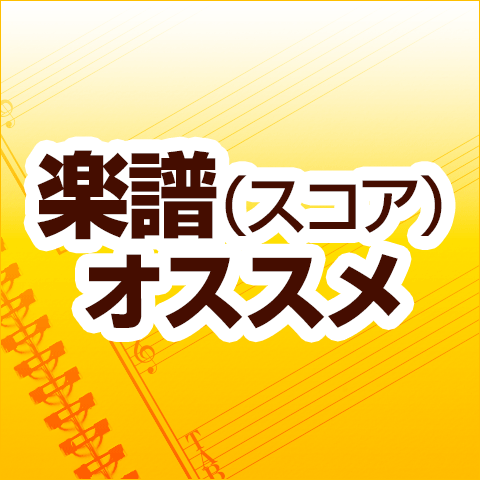 楽譜（スコア）
オススメ

TAB